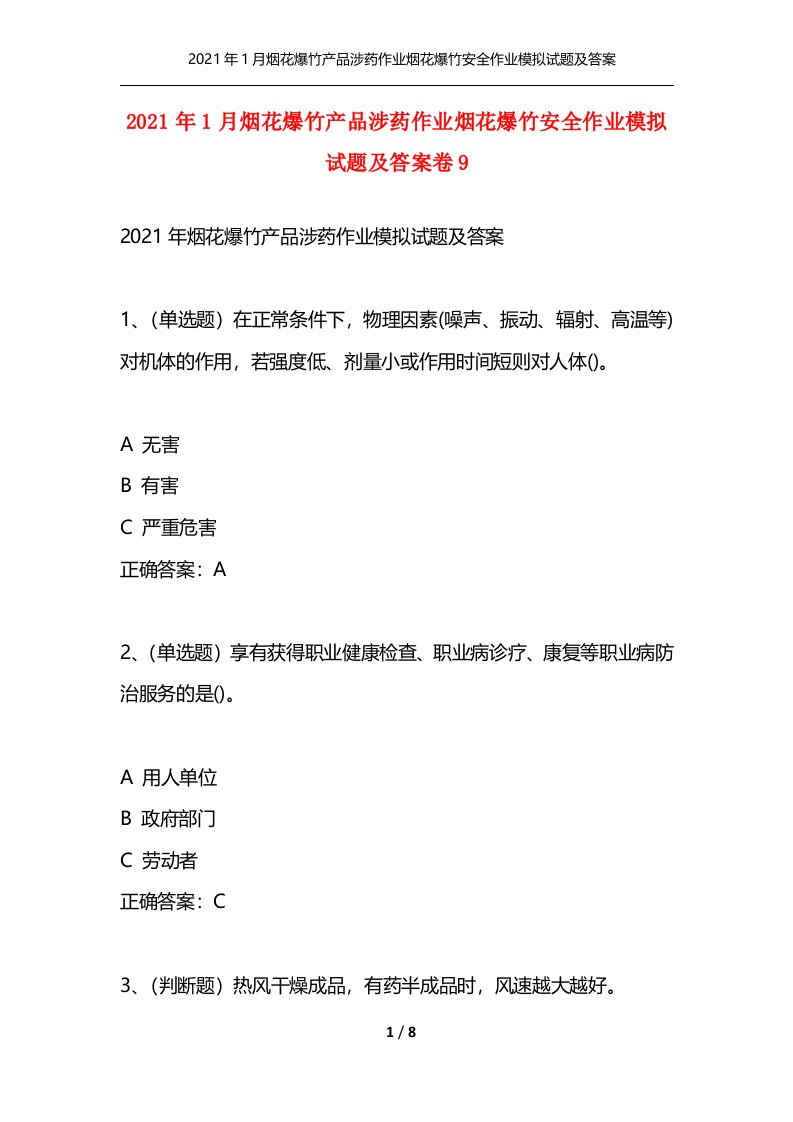 2021年1月烟花爆竹产品涉药作业烟花爆竹安全作业模拟试题及答案

2021年1月烟花爆竹产品涉药作业烟花爆竹安全作业模拟试题及答案卷9

2021年烟花爆竹产品涉药作业模拟试题及答案

1、(单选题）在正常条件下，物理因素(噪声、振动、辐射、高温等)对机体的作用，若强度低、剂量小或作用时间短则对人体()。

A 无害

B 有害

C 严重危害

正确答案：A

2、(单选题）享有获得职业健康检查、职业病诊疗、康复等职业病防治服务的是()。

A 用人单位

B 政府部门

C 劳动者

正确答案：C

3、(判断题）热风干燥成品，有药半成品时，风速越大越好。

1 / 8